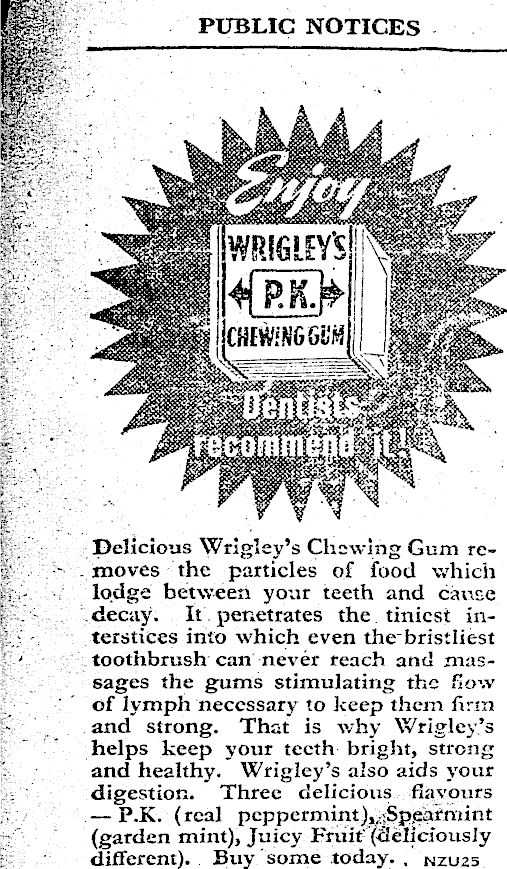 PUBLIC NOTICES

Enjoy

WRIGLEY'S

P.K.

CHEWING GUM

Dentists recommend it!

Delicious Wrigley's Chewing Gum removes the particles of food which lodge between your teeth and cause decay. It penetrates the tiniest interstices into which even the bristliest toothbrush can never reach and massages the gums stimulating the flow of lymph necessary to keep them firm and strong. That is why Wrigley's helps keep your teeth bright, strong and healthy. Wrigley's also aids your digestion. Three delicious flavours — P.K. (real peppermint), Spearmint (garden mint), Juicy Fruit (deliciously different). Buy some today. NZU25